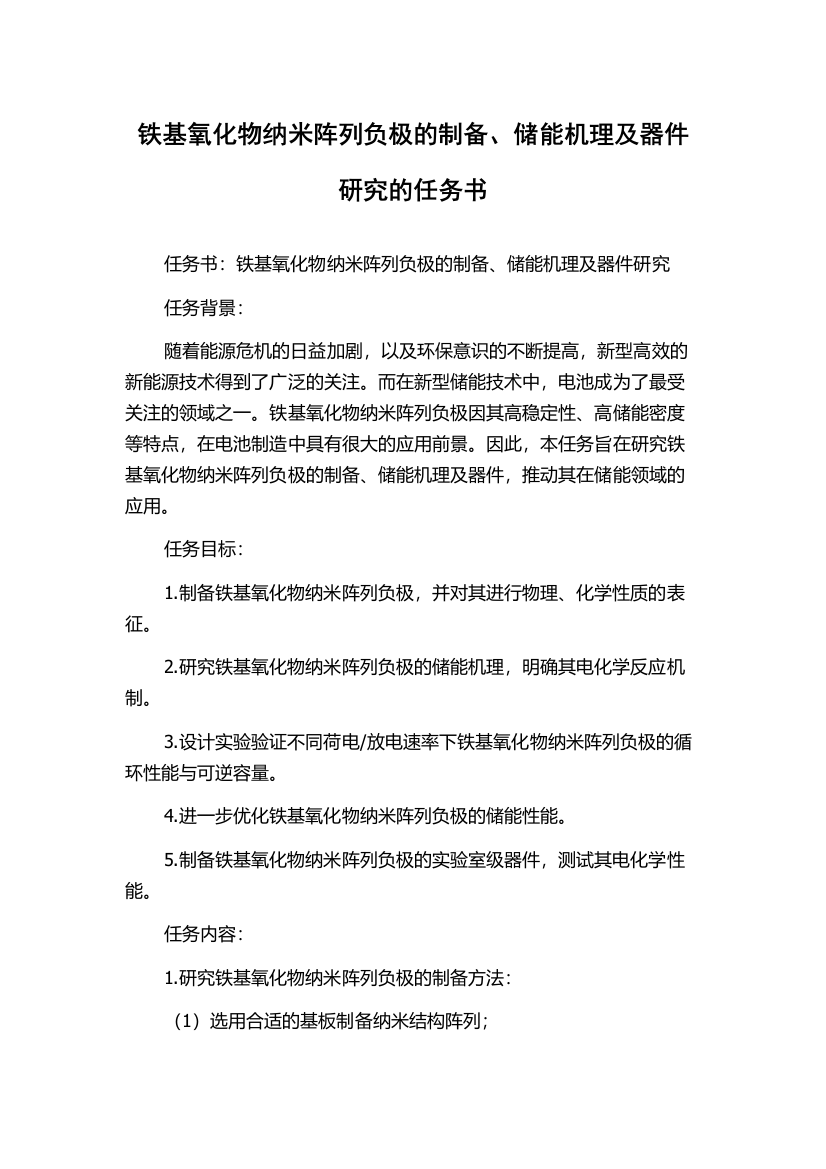 铁基氧化物纳米阵列负极的制备、储能机理及器件研究的任务书

任务书：铁基氧化物纳米阵列负极的制备、储能机理及器件研究

任务背景：

随着能源危机的日益加剧，以及环保意识的不断提高，新型高效的新能源技术得到了广泛的关注。而在新型储能技术中，电池成为了最受关注的领域之一。铁基氧化物纳米阵列负极因其高稳定性、高储能密度等特点，在电池制造中具有很大的应用前景。因此，本任务旨在研究铁基氧化物纳米阵列负极的制备、储能机理及器件，推动其在储能领域的应用。

任务目标：

1.制备铁基氧化物纳米阵列负极，并对其进行物理、化学性质的表征。

2.研究铁基氧化物纳米阵列负极的储能机理，明确其电化学反应机制。

3.设计实验验证不同荷电/放电速率下铁基氧化物纳米阵列负极的循环性能与可逆容量。

4.进一步优化铁基氧化物纳米阵列负极的储能性能。

5.制备铁基氧化物纳米阵列负极的实验室级器件，测试其电化学性能。

任务内容：

1.研究铁基氧化物纳米阵列负极的制备方法：

（1）选用合适的基板制备纳米结构阵列；